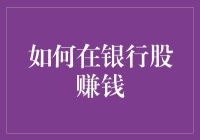 如何在银行股赚钱